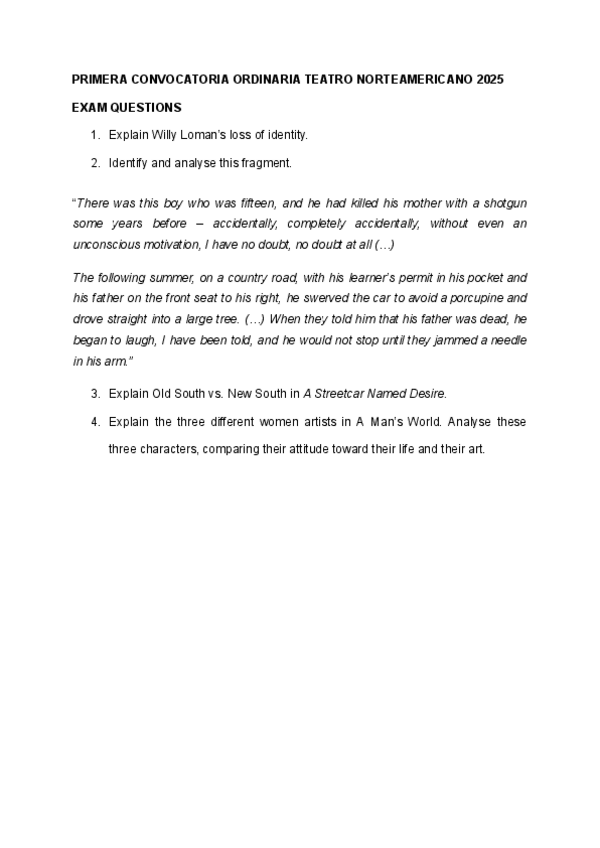 PRIMERA CONVOCATORIA ORDINARIA TEATRO NORTEAMERICANO 2025

EXAM QUESTIONS

1. Explain Willy Loman's loss of identity.

2. Identify and analyse this fragment.

"There was this boy who was fifteen, and he had killed his mother with a shotgun some years before – accidentally, completely accidentally, without even an unconscious motivation, I have no doubt, no doubt at all (…)

The following summer, on a country road, with his learner's permit in his pocket and his father on the front seat to his right, he swerved the car to avoid a porcupine and drove straight into a large tree. (…) When they told him that his father was dead, he began to laugh, I have been told, and he would not stop until they jammed a needle in his arm."

3. Explain Old South vs. New South in A Streetcar Named Desire.

4. Explain the three different women artists in A Man's World. Analyse these three characters, comparing their attitude toward their life and their art.